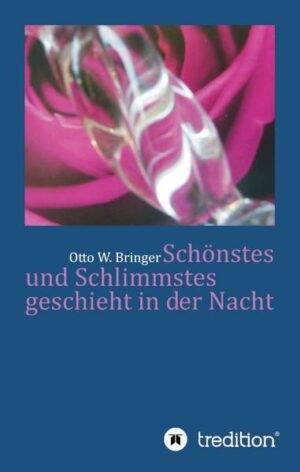 Otto W. Bringer Schönstes und Schlimmstes geschieht in der Nacht

tredition®